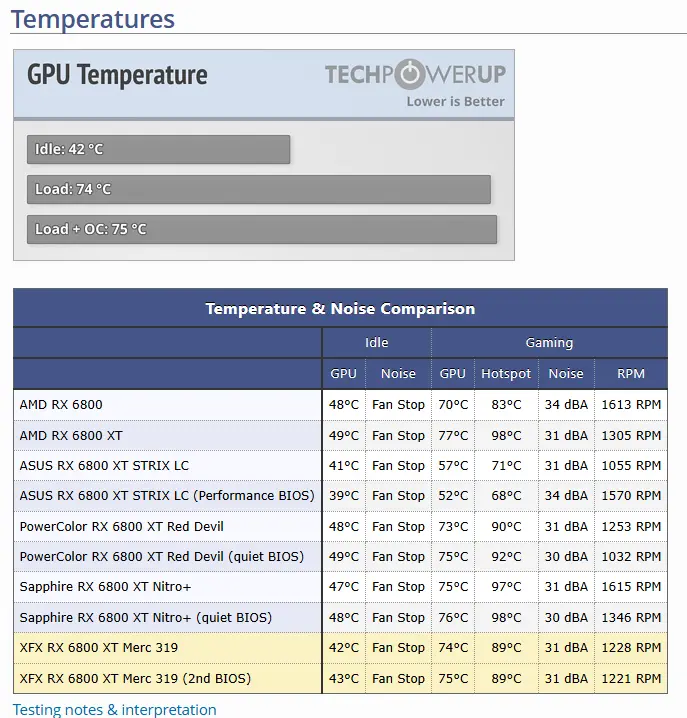 Temperatures

GPU Temperature

TECHPOWERUP
Lower is Better

Idle: 42 °C

Load: 74 °C

Load + OC: 75 °C

Temperature & Noise Comparison

| | Idle | | Gaming | | | |
|---|---|---|---|---|---|---|
| | GPU | Noise | GPU | Hotspot | Noise | RPM |
| AMD RX 6800 | 48°C | Fan Stop | 70°C | 83°C | 34 dBA | 1613 RPM |
| AMD RX 6800 XT | 49°C | Fan Stop | 77°C | 98°C | 31 dBA | 1305 RPM |
| ASUS RX 6800 XT STRIX LC | 41°C | Fan Stop | 57°C | 71°C | 31 dBA | 1055 RPM |
| ASUS RX 6800 XT STRIX LC (Performance BIOS) | 39°C | Fan Stop | 52°C | 68°C | 34 dBA | 1570 RPM |
| PowerColor RX 6800 XT Red Devil | 48°C | Fan Stop | 73°C | 90°C | 31 dBA | 1253 RPM |
| PowerColor RX 6800 XT Red Devil (quiet BIOS) | 49°C | Fan Stop | 75°C | 92°C | 30 dBA | 1032 RPM |
| Sapphire RX 6800 XT Nitro+ | 47°C | Fan Stop | 75°C | 97°C | 31 dBA | 1615 RPM |
| Sapphire RX 6800 XT Nitro+ (quiet BIOS) | 48°C | Fan Stop | 76°C | 98°C | 30 dBA | 1346 RPM |
| XFX RX 6800 XT Merc 319 | 42°C | Fan Stop | 74°C | 89°C | 31 dBA | 1228 RPM |
| XFX RX 6800 XT Merc 319 (2nd BIOS) | 43°C | Fan Stop | 75°C | 89°C | 31 dBA | 1221 RPM |

Testing notes & interpretation